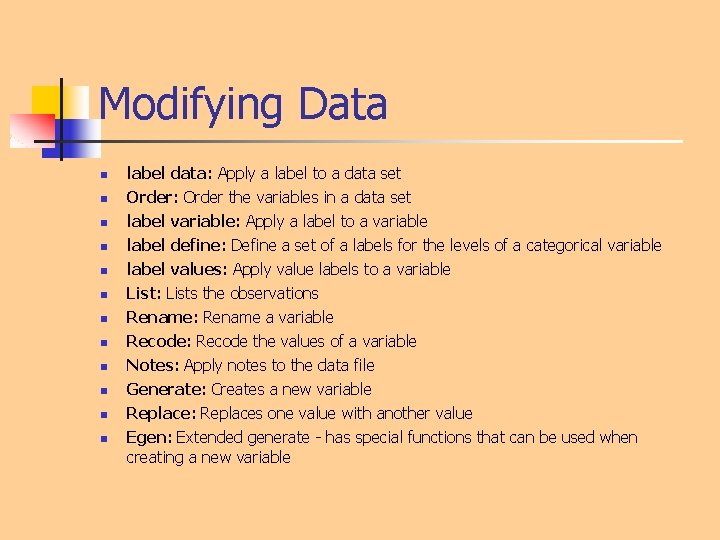 Modifying Data

- label data: Apply a label to a data set
- Order: Order the variables in a data set
- label variable: Apply a label to a variable
- label define: Define a set of a labels for the levels of a categorical variable
- label values: Apply value labels to a variable
- List: Lists the observations
- Rename: Rename a variable
- Recode: Recode the values of a variable
- Notes: Apply notes to the data file
- Generate: Creates a new variable
- Replace: Replaces one value with another value
- Egen: Extended generate - has special functions that can be used when creating a new variable